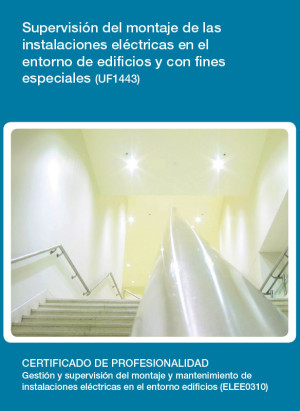 Supervisión del montaje de las instalaciones eléctricas en el entorno de edificios y con fines especiales (UF1443)

CERTIFICADO DE PROFESIONALIDAD
Gestión y supervisión del montaje y mantenimiento de instalaciones eléctricas en el entorno edificios (ELEE0310)